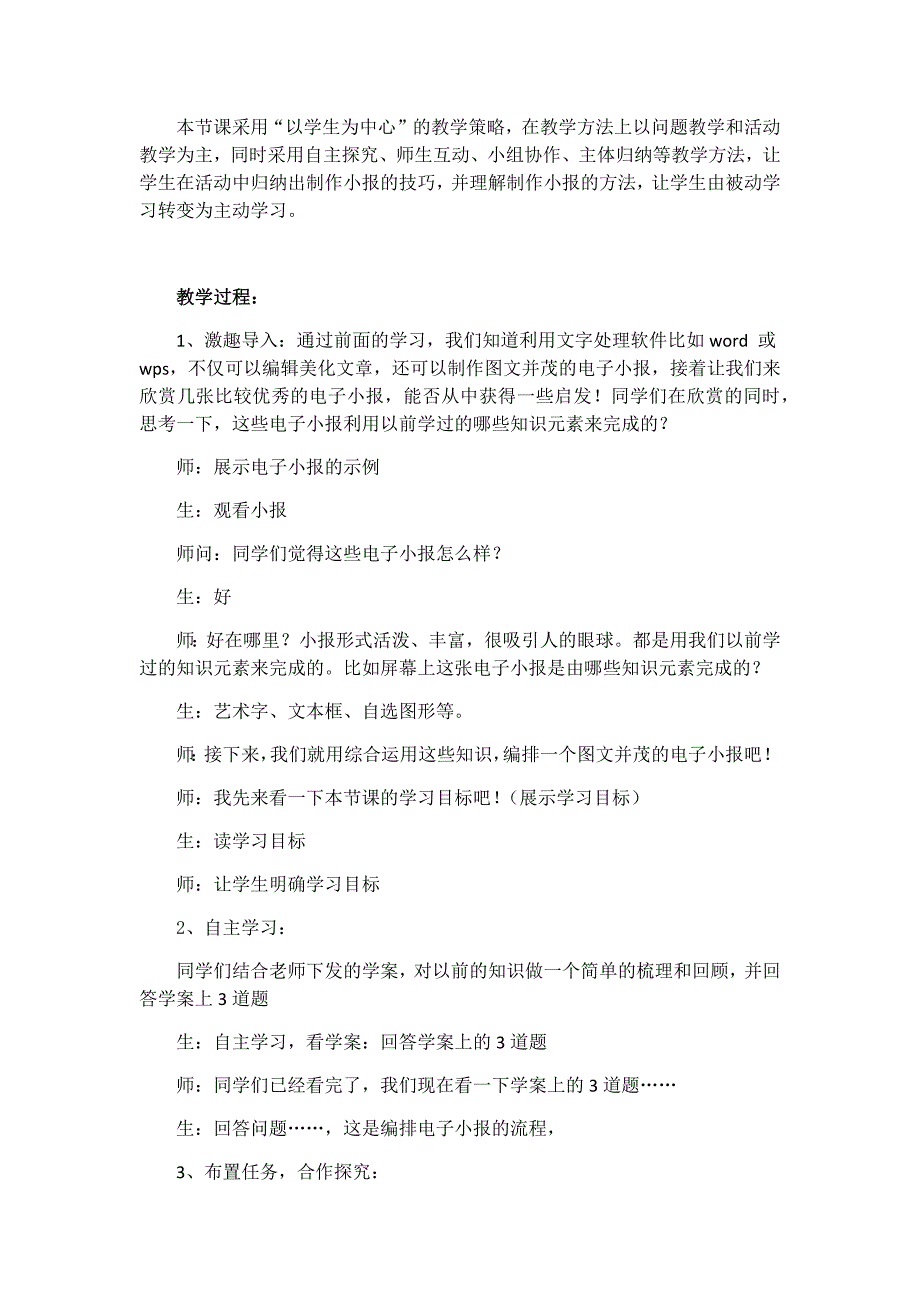 本节课采用“以学生为中心”的教学策略，在教学方法上以问题教学和活动教学为主，同时采用自主探究、师生互动、小组协作、主体归纳等教学方法，让学生在活动中归纳出制作小报的技巧，并理解制作小报的方法，让学生由被动学习转变为主动学习。

教学过程：

1、激趣导入：通过前面的学习，我们知道利用文字处理软件比如 word 或 wps，不仅可以编辑美化文章，还可以制作图文并茂的电子小报，接着让我们来欣赏几张比较优秀的电子小报，能否从中获得一些启发！同学们在欣赏的同时，思考一下，这些电子小报利用以前学过的哪些知识元素来完成的？

师：展示电子小报的示例

生：观看小报

师问：同学们觉得这些电子小报怎么样？

生：好

师：好在哪里？小报形式活泼、丰富，很吸引人的眼球。都是用我们以前学过的知识元素来完成的。比如屏幕上这张电子小报是由哪些知识元素完成的？

生：艺术字、文本框、自选图形等。

师：接下来，我们就用综合运用这些知识，编排一个图文并茂的电子小报吧！

师：我先来看一下本节课的学习目标吧！（展示学习目标）

生：读学习目标

师：让学生明确学习目标

2、自主学习：

同学们结合老师下发的学案，对以前的知识做一个简单的梳理和回顾，并回答学案上 3 道题

生：自主学习，看学案：回答学案上的 3 道题

师：同学们已经看完了，我们现在看一下学案上的 3 道题……

生：回答问题……，这是编排电子小报的流程，

3、布置任务，合作探究：